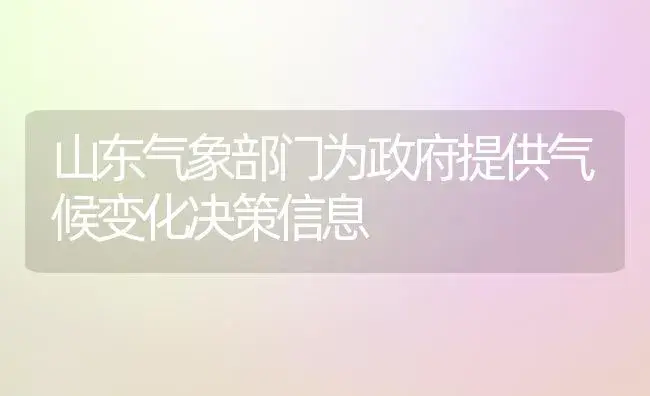 山东气象部门为政府提供气候变化决策信息